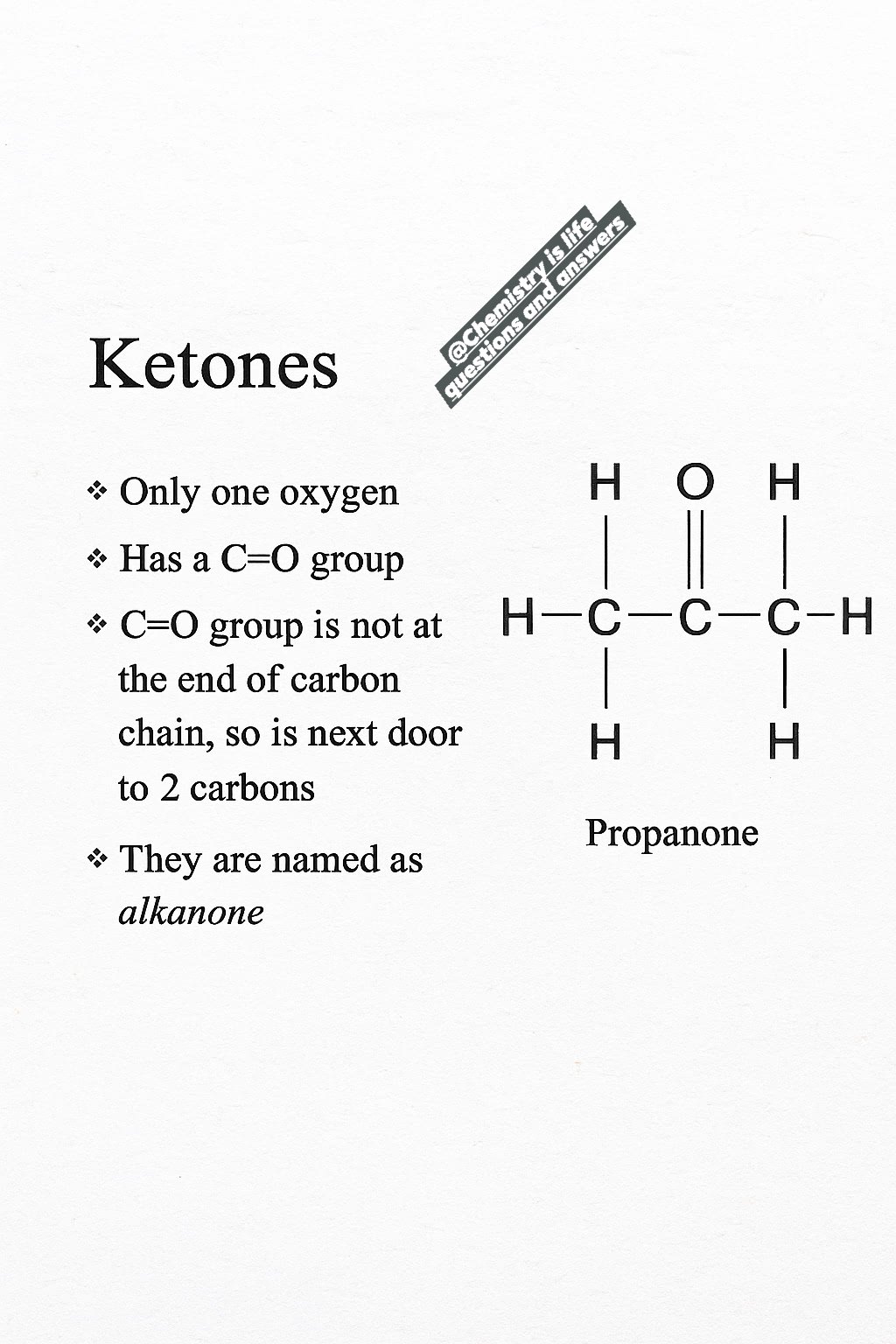 Ketones

❖ Only one oxygen

❖ Has a C=O group

❖ C=O group is not at the end of carbon chain, so is next door to 2 carbons

❖ They are named as alkanone

H O H
H—C—C—C—H
H H

Propanone

@Chemistry is life questions and answers